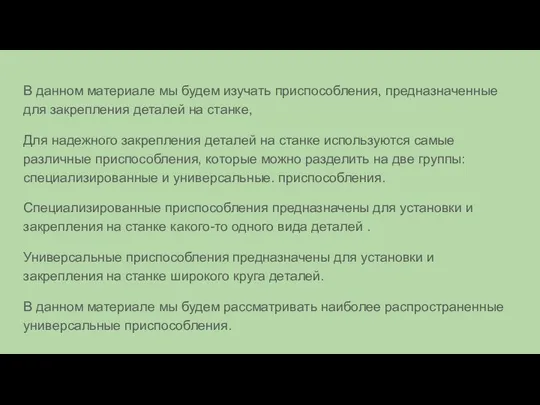 В данном материале мы будем изучать приспособления, предназначенные для закрепления деталей на станке,

Для надежного закрепления деталей на станке используются самые различные приспособления, которые можно разделить на две группы: специализированные и универсальные. приспособления.

Специализированные приспособления предназначены для установки и закрепления на станке какого-то одного вида деталей .

Универсальные приспособления предназначены для установки и закрепления на станке широкого круга деталей.

В данном материале мы будем рассматривать наиболее распространенные универсальные приспособления.